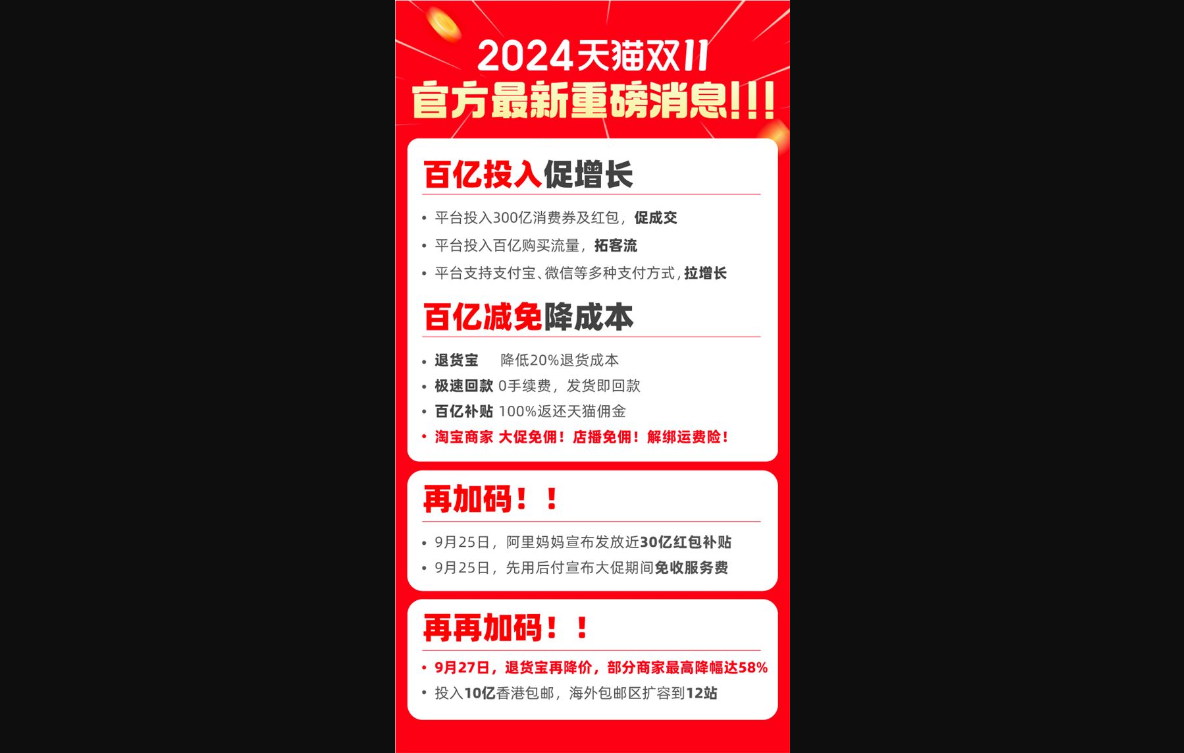 2024天猫双11
官方最新重磅消息!!!

百亿投入促增长

• 平台投入300亿消费券及红包，促成交
• 平台投入百亿购买流量，拓客流
• 平台支持支付宝、微信等多种支付方式，拉增长

百亿减免降成本

• 退货宝 降低20%退货成本
• 极速回款 0手续费，发货即回款
• 百亿补贴 100%返还天猫佣金
• 淘宝商家 大促免佣！店播免佣！解绑运费险！

再加码！！

• 9月25日，阿里妈妈宣布发放近30亿红包补贴
• 9月25日，先用后付宣布大促期间免收服务费

再再加码！！

• 9月27日，退货宝再降价，部分商家最高降幅达58%
• 投入10亿香港包邮，海外包邮区扩容到12站